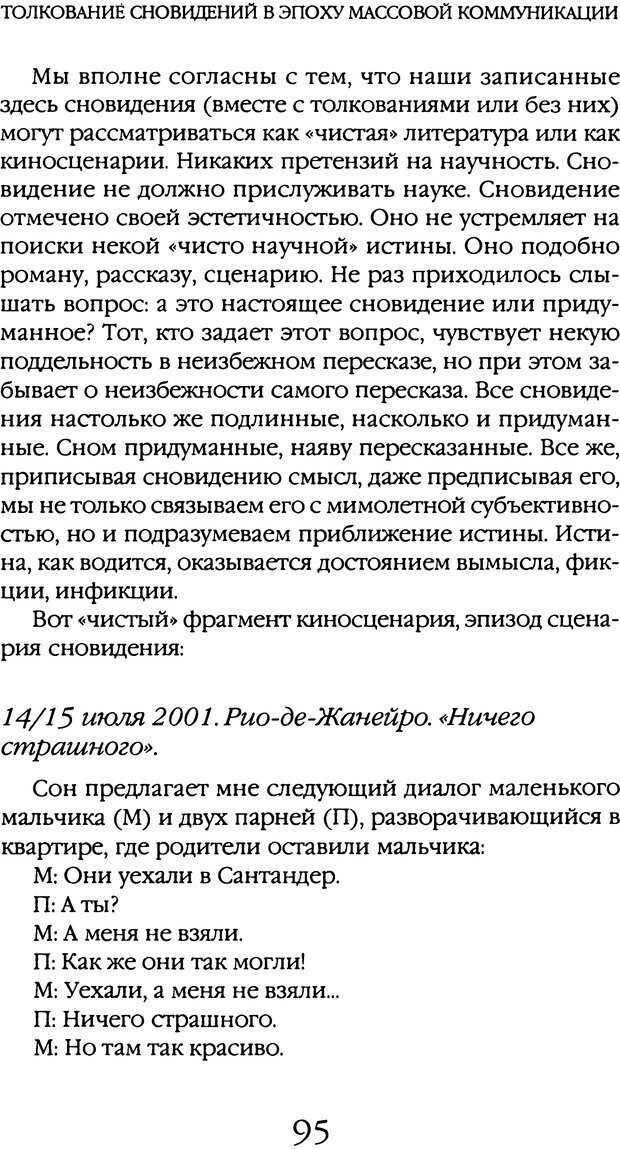 ТОЛКОВАНИЕ СНОВИДЕНИЙ В ЭПОХУ МАССОВОЙ КОММУНИКАЦИИ

Мы вполне согласны с тем, что наши записанные здесь сновидения (вместе с толкованиями или без них) могут рассматриваться как «чистая» литература или как киносценарии. Никаких претензий на научность. Сновидение не должно прислуживать науке. Сновидение отмечено своей эстетичностью. Оно не устремляет на поиски некой «чисто научной» истины. Оно подобно роману, рассказу, сценарию. Не раз приходилось слышать вопрос: а это настоящее сновидение или придуманное? Тот, кто задает этот вопрос, чувствует некую поддельность в неизбежном пересказе, но при этом забывает о неизбежности самого пересказа. Все сновидения настолько же подлинные, насколько и придуманные. Сном придуманные, наяву пересказанные. Все же, приписывая сновидению смысл, даже предписывая его, мы не только связываем его с мимолетной субъективностью, но и подразумеваем приближение истины. Истина, как водится, оказывается достоянием вымысла, фикции, инфикции.

Вот «чистый» фрагмент киносценария, эпизод сценария сновидения:

14/15 июля 2001. Рио-де-Жанейро. «Ничего страшного».

Сон предлагает мне следующий диалог маленького мальчика (М) и двух парней (П), разворачивающийся в квартире, где родители оставили мальчика:

М: Они уехали в Сантандер.

П: А ты?

М: А меня не взяли.

П: Как же они так могли!

М: Уехали, а меня не взяли...

П: Ничего страшного.

М: Но там так красиво.

95